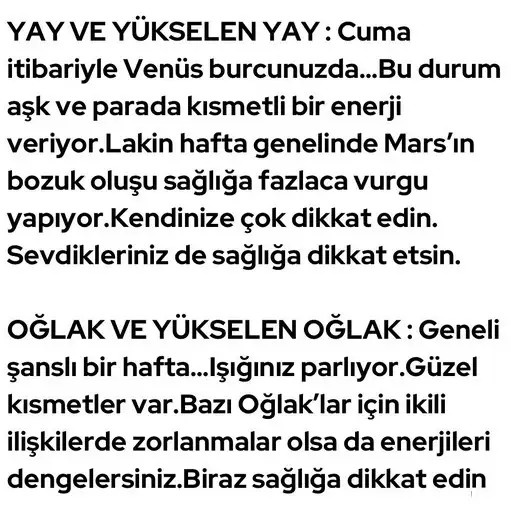 YAY VE YÜKSELEN YAY : Cuma itibariyle Venüs burcunuzda...Bu durum aşk ve parada kısmetli bir enerji veriyor.Lakin hafta genelinde Mars'ın bozuk oluşu sağlığa fazlaca vurgu yapıyor.Kendinize çok dikkat edin. Sevdikleriniz de sağlığa dikkat etsin.

OĞLAK VE YÜKSELEN OĞLAK : Geneli şanslı bir hafta...Işığınız parlıyor.Güzel kısmetler var.Bazı Oğlak'lar için ikili ilişkilerde zorlanmalar olsa da enerjileri dengelersiniz.Biraz sağlığa dikkat edin